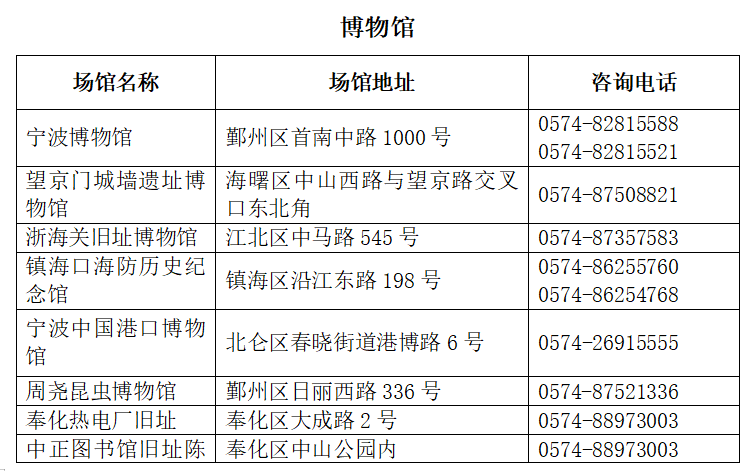 博物馆

| 场馆名称 | 场馆地址 | 咨询电话 |
|---|---|---|
| 宁波博物馆 | 鄞州区首南中路1000号 | 0574-82815588 0574-82815521 |
| 望京门城墙遗址博物馆 | 海曙区中山西路与望京路交叉口东北角 | 0574-87508821 |
| 浙海关旧址博物馆 | 江北区中马路545号 | 0574-87357583 |
| 镇海口海防历史纪念馆 | 镇海区沿江东路198号 | 0574-86255760 0574-86254768 |
| 宁波中国港口博物馆 | 北仑区春晓街道港博路6号 | 0574-26915555 |
| 周尧昆虫博物馆 | 鄞州区日丽西路336号 | 0574-87521336 |
| 奉化热电厂旧址 | 奉化区大成路2号 | 0574-88973003 |
| 中正图书馆旧址陈 | 奉化区中山公园内 | 0574-88973003 |